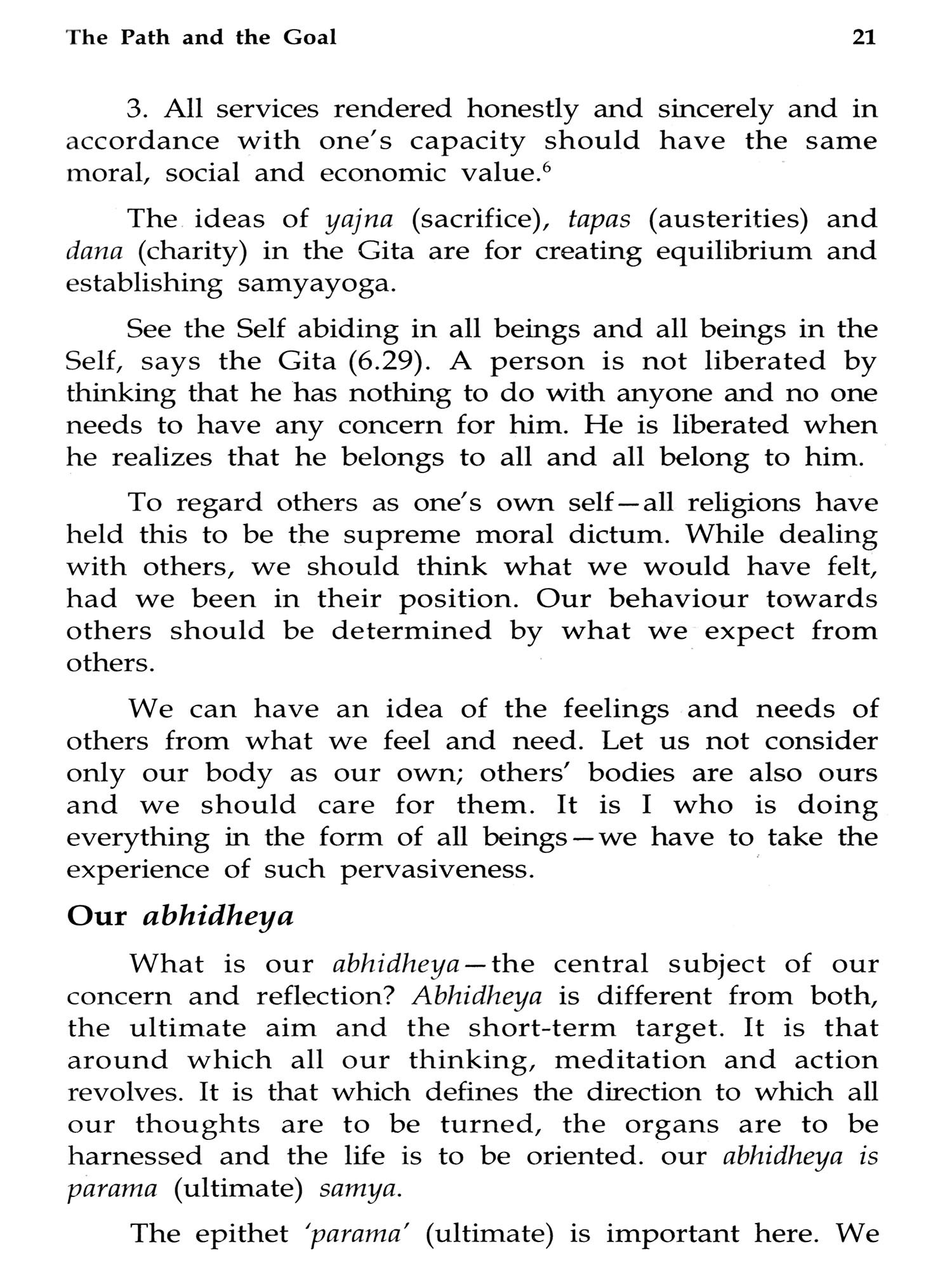 The Path and the Goal 21

3. All services rendered honestly and sincerely and in accordance with one's capacity should have the same moral, social and economic value.$^6$

The ideas of yajna (sacrifice), tapas (austerities) and dana (charity) in the Gita are for creating equilibrium and establishing samyayoga.

See the Self abiding in all beings and all beings in the Self, says the Gita (6.29). A person is not liberated by thinking that he has nothing to do with anyone and no one needs to have any concern for him. He is liberated when he realizes that he belongs to all and all belong to him.

To regard others as one's own self—all religions have held this to be the supreme moral dictum. While dealing with others, we should think what we would have felt, had we been in their position. Our behaviour towards others should be determined by what we expect from others.

We can have an idea of the feelings and needs of others from what we feel and need. Let us not consider only our body as our own; others' bodies are also ours and we should care for them. It is I who is doing everything in the form of all beings—we have to take the experience of such pervasiveness.

Our abhidheya

What is our abhidheya—the central subject of our concern and reflection? Abhidheya is different from both, the ultimate aim and the short-term target. It is that around which all our thinking, meditation and action revolves. It is that which defines the direction to which all our thoughts are to be turned, the organs are to be harnessed and the life is to be oriented. our abhidheya is parama (ultimate) samya.

The epithet 'parama' (ultimate) is important here. We